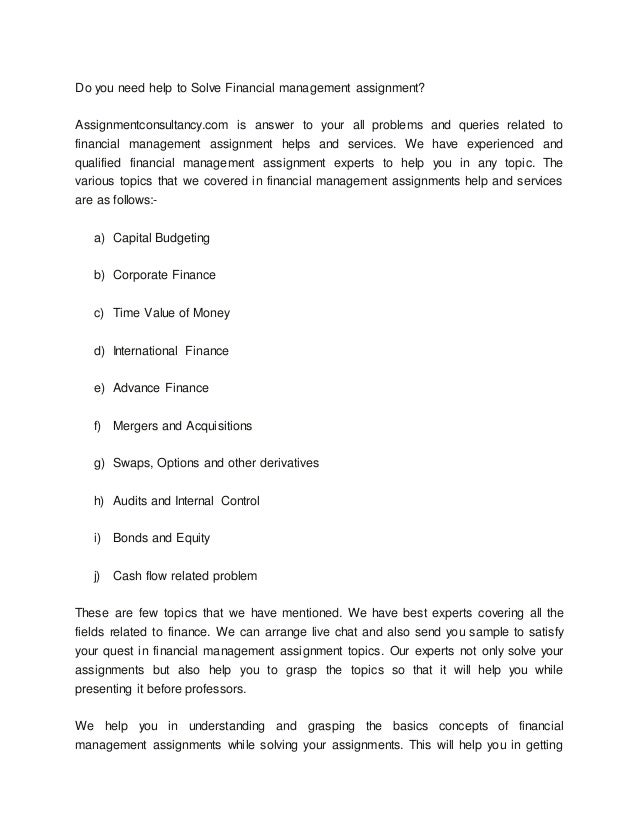 Do you need help to Solve Financial management assignment?

Assignmentconsultancy.com is answer to your all problems and queries related to financial management assignment helps and services. We have experienced and qualified financial management assignment experts to help you in any topic. The various topics that we covered in financial management assignments help and services are as follows:-

a) Capital Budgeting

b) Corporate Finance

c) Time Value of Money

d) International Finance

e) Advance Finance

f) Mergers and Acquisitions

g) Swaps, Options and other derivatives

h) Audits and Internal Control

i) Bonds and Equity

j) Cash flow related problem

These are few topics that we have mentioned. We have best experts covering all the fields related to finance. We can arrange live chat and also send you sample to satisfy your quest in financial management assignment topics. Our experts not only solve your assignments but also help you to grasp the topics so that it will help you while presenting it before professors.

We help you in understanding and grasping the basics concepts of financial management assignments while solving your assignments. This will help you in getting